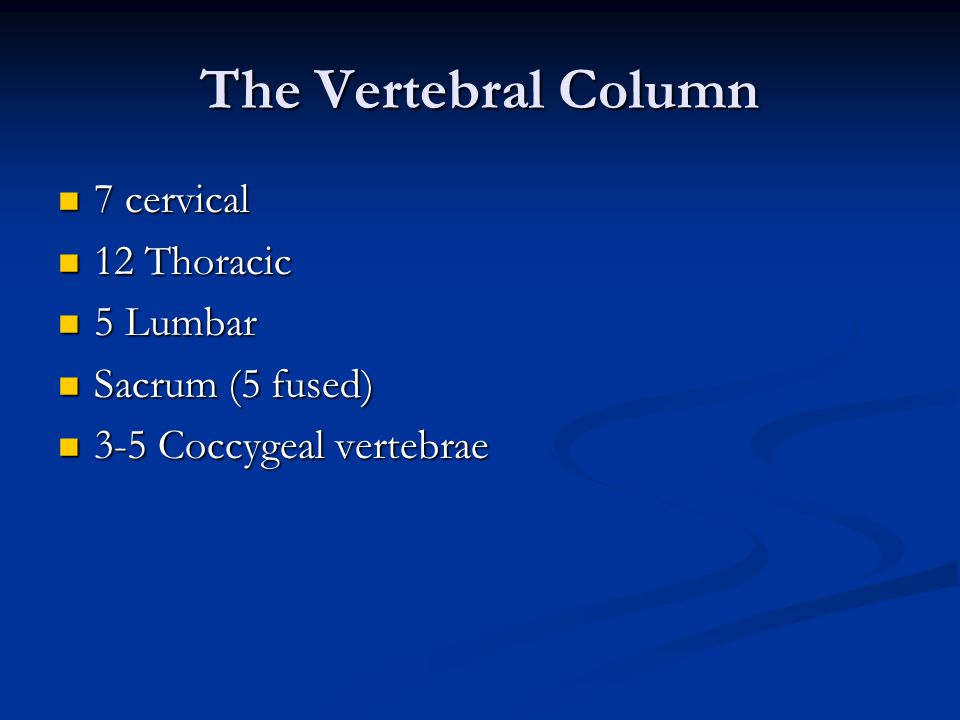 The Vertebral Column

- 7 cervical
- 12 Thoracic
- 5 Lumbar
- Sacrum (5 fused)
- 3-5 Coccygeal vertebrae